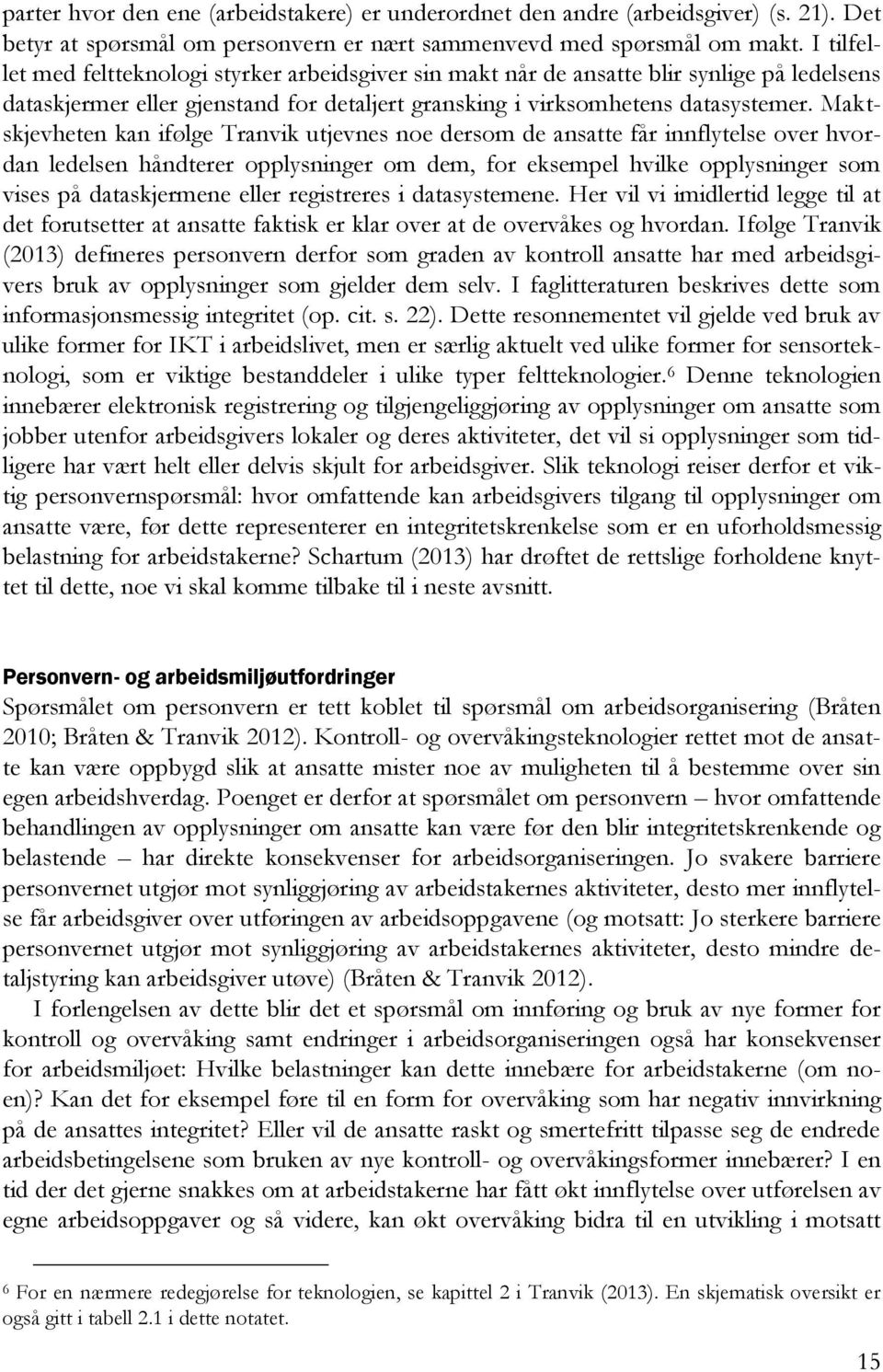 parter hvor den ene (arbeidstakere) er underordnet den andre (arbeidsgiver) (s. 21). Det betyr at spørsmål om personvern er nært sammenvevd med spørsmål om makt. I tilfellet med feltteknologi styrker arbeidsgiver sin makt når de ansatte blir synlige på ledelsens dataskjermer eller gjenstand for detaljert gransking i virksomhetens datasystemer. Maktskjevheten kan ifølge Tranvik utjevnes noe dersom de ansatte får innflytelse over hvordan ledelsen håndterer opplysninger om dem, for eksempel hvilke opplysninger som vises på dataskjermene eller registreres i datasystemene. Her vil vi imidlertid legge til at det forutsetter at ansatte faktisk er klar over at de overvåkes og hvordan. Ifølge Tranvik (2013) defineres personvern derfor som graden av kontroll ansatte har med arbeidsgivers bruk av opplysninger som gjelder dem selv. I faglitteraturen beskrives dette som informasjonsmessig integritet (op. cit. s. 22). Dette resonnementet vil gjelde ved bruk av ulike former for IKT i arbeidslivet, men er særlig aktuelt ved ulike former for sensorteknologi, som er viktige bestanddeler i ulike typer feltteknologier.$^6$ Denne teknologien innebærer elektronisk registrering og tilgjengeliggjøring av opplysninger om ansatte som jobber utenfor arbeidsgivers lokaler og deres aktiviteter, det vil si opplysninger som tidligere har vært helt eller delvis skjult for arbeidsgiver. Slik teknologi reiser derfor et viktig personvernspørsmål: hvor omfattende kan arbeidsgivers tilgang til opplysninger om ansatte være, før dette representerer en integritetskrenkelse som er en uforholdsmessig belastning for arbeidstakerne? Schartum (2013) har drøftet de rettslige forholdene knyttet til dette, noe vi skal komme tilbake til i neste avsnitt.

Personvern- og arbeidsmiljøutfordringer
Spørsmålet om personvern er tett koblet til spørsmål om arbeidsorganisering (Bråten 2010; Bråten & Tranvik 2012). Kontroll- og overvåkingsteknologier rettet mot de ansatte kan være oppbygd slik at ansatte mister noe av muligheten til å bestemme over sin egen arbeidshverdag. Poenget er derfor at spørsmålet om personvern – hvor omfattende behandlingen av opplysninger om ansatte kan være før den blir integritetskrenkende og belastende – har direkte konsekvenser for arbeidsorganiseringen. Jo svakere barriere personvernet utgjør mot synliggjøring av arbeidstakernes aktiviteter, desto mer innflytelse får arbeidsgiver over utføringen av arbeidsoppgavene (og motsatt: Jo sterkere barriere personvernet utgjør mot synliggjøring av arbeidstakernes aktiviteter, desto mindre detaljstyring kan arbeidsgiver utøve) (Bråten & Tranvik 2012).

I forlengelsen av dette blir det et spørsmål om innføring og bruk av nye former for kontroll og overvåking samt endringer i arbeidsorganiseringen også har konsekvenser for arbeidsmiljøet: Hvilke belastninger kan dette innebære for arbeidstakerne (om noen)? Kan det for eksempel føre til en form for overvåking som har negativ innvirkning på de ansattes integritet? Eller vil de ansatte raskt og smertefritt tilpasse seg de endrede arbeidsbetingelsene som bruken av nye kontroll- og overvåkingsformer innebærer? I en tid der det gjerne snakkes om at arbeidstakerne har fått økt innflytelse over utførelsen av egne arbeidsoppgaver og så videre, kan økt overvåking bidra til en utvikling i motsatt

$^6$ For en nærmere redegjørelse for teknologien, se kapittel 2 i Tranvik (2013). En skjematisk oversikt er også gitt i tabell 2.1 i dette notatet.

15